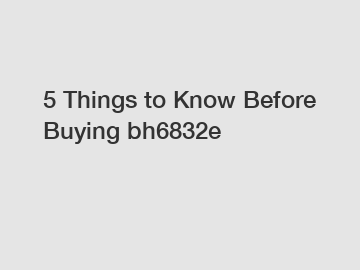 5 Things to Know Before Buying bh6832e